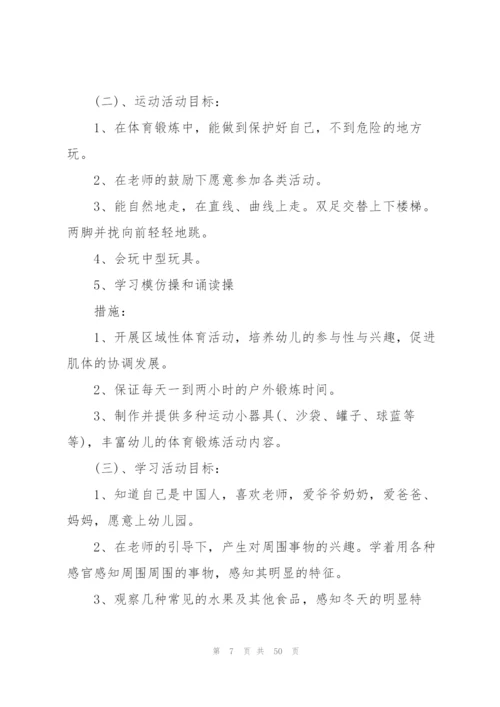 （二）、运动活动目标：

1、在体育锻炼中，能做到保护好自己，不到危险的地方玩。

2、在老师的鼓励下愿意参加各类活动。

3、能自然地走，在直线、曲线上走。双足交替上下楼梯。两脚并拢向前轻轻地跳。

4、会玩中型玩具。

5、学习模仿操和诵读操

措施：

1、开展区域性体育活动，培养幼儿的参与性与兴趣，促进肌体的协调发展。

2、保证每天一到两小时的户外锻炼时间。

3、制作并提供多种运动小器具(、沙袋、罐子、球蓝等等)，丰富幼儿的体育锻炼活动内容。

（三）、学习活动目标：

1、知道自己是中国人，喜欢老师，爱爷爷奶奶，爱爸爸、妈妈，愿意上幼儿园。

2、在老师的引导下，产生对周围事物的兴趣。学着用各种感官感知周围周围的事物，感知其明显的特征。

3、观察几种常见的水果及其他食品，感知冬天的明显特

第 7 页 共 50 页